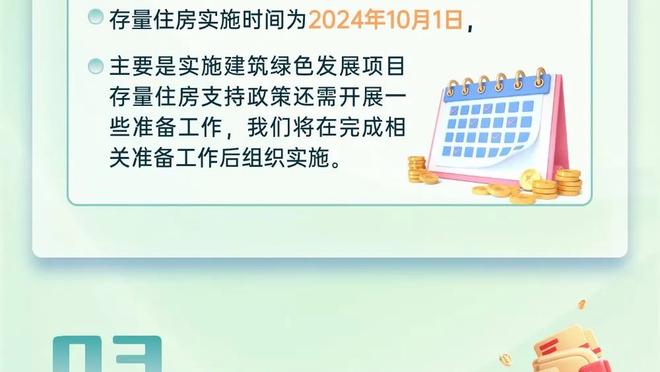 存量住房实施时间为2024年10月1日，

主要是实施建筑绿色发展项目存量住房支持政策还需开展一些准备工作，我们将在完成相关准备工作后组织实施。

03